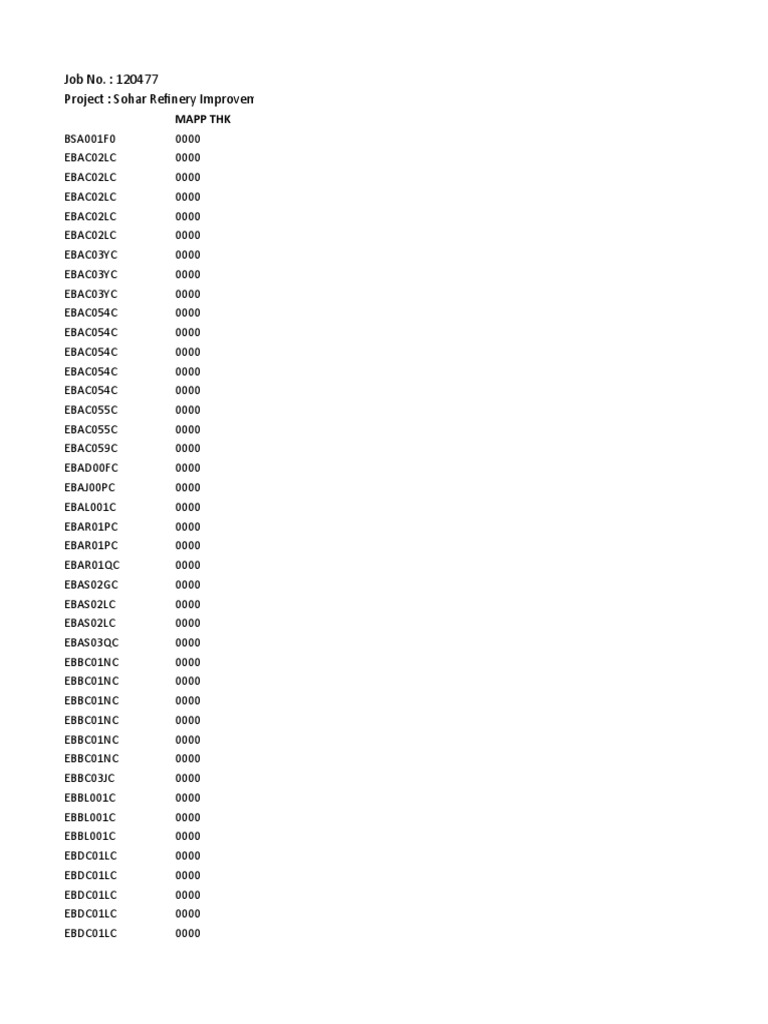 Job No. : 120477
Project : Sohar Refinery Improvem

| | MAPP THK |
|---|---|
| BSA001F0 | 0000 |
| EBAC02LC | 0000 |
| EBAC02LC | 0000 |
| EBAC02LC | 0000 |
| EBAC02LC | 0000 |
| EBAC02LC | 0000 |
| EBAC03YC | 0000 |
| EBAC03YC | 0000 |
| EBAC03YC | 0000 |
| EBAC054C | 0000 |
| EBAC054C | 0000 |
| EBAC054C | 0000 |
| EBAC054C | 0000 |
| EBAC054C | 0000 |
| EBAC055C | 0000 |
| EBAC055C | 0000 |
| EBAC059C | 0000 |
| EBAD00FC | 0000 |
| EBAJ00PC | 0000 |
| EBAL001C | 0000 |
| EBAR01PC | 0000 |
| EBAR01PC | 0000 |
| EBAR01QC | 0000 |
| EBAS02GC | 0000 |
| EBAS02LC | 0000 |
| EBAS02LC | 0000 |
| EBAS03QC | 0000 |
| EBBC01NC | 0000 |
| EBBC01NC | 0000 |
| EBBC01NC | 0000 |
| EBBC01NC | 0000 |
| EBBC01NC | 0000 |
| EBBC01NC | 0000 |
| EBBC03JC | 0000 |
| EBBL001C | 0000 |
| EBBL001C | 0000 |
| EBBL001C | 0000 |
| EBDC01LC | 0000 |
| EBDC01LC | 0000 |
| EBDC01LC | 0000 |
| EBDC01LC | 0000 |
| EBDC01LC | 0000 |